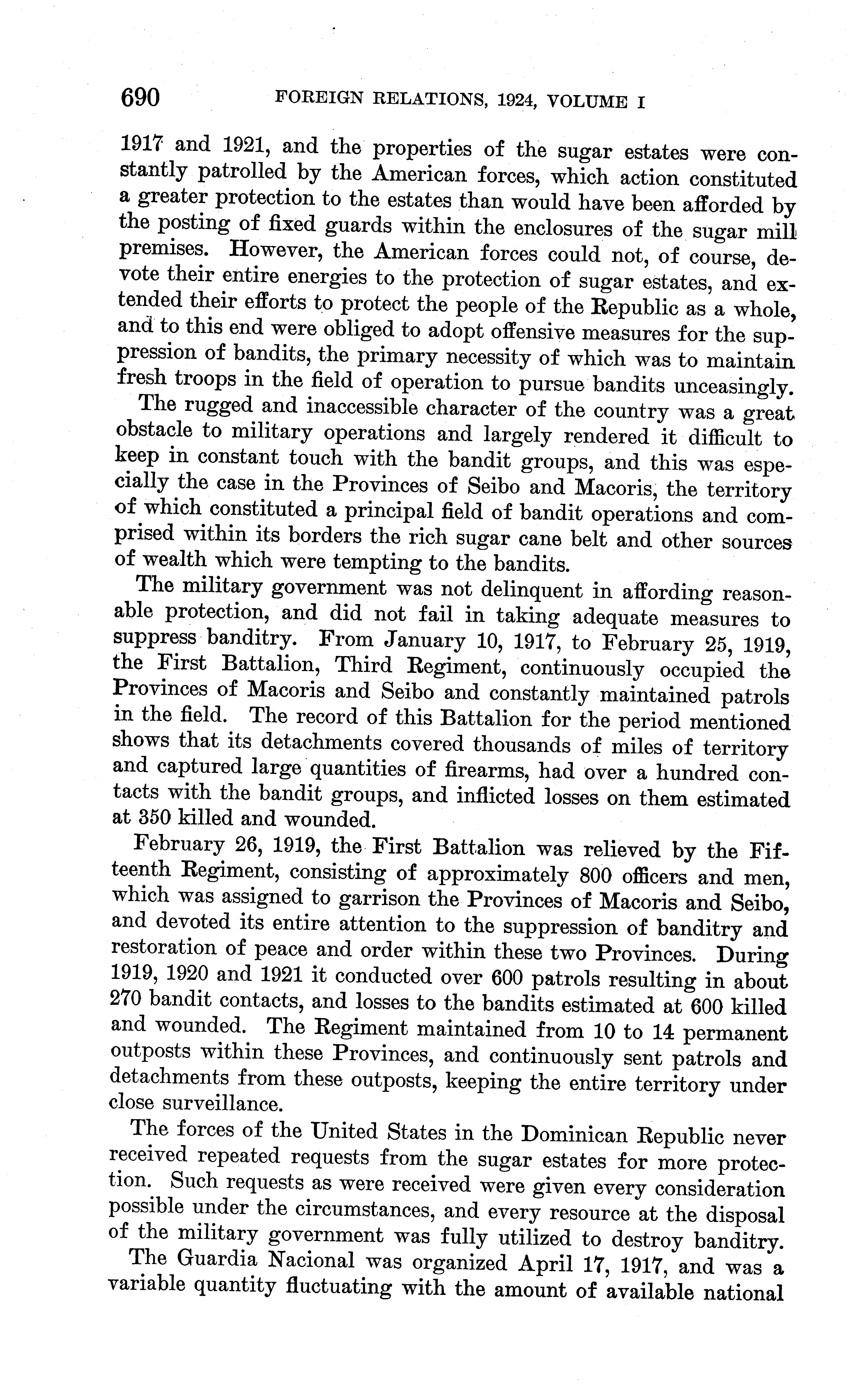 690 FOREIGN RELATIONS, 1924, VOLUME I

1917 and 1921, and the properties of the sugar estates were constantly patrolled by the American forces, which action constituted a greater protection to the estates than would have been afforded by the posting of fixed guards within the enclosures of the sugar mill premises. However, the American forces could not, of course, devote their entire energies to the protection of sugar estates, and extended their efforts to protect the people of the Republic as a whole, and to this end were obliged to adopt offensive measures for the suppression of bandits, the primary necessity of which was to maintain fresh troops in the field of operation to pursue bandits unceasingly.

The rugged and inaccessible character of the country was a great obstacle to military operations and largely rendered it difficult to keep in constant touch with the bandit groups, and this was especially the case in the Provinces of Seibo and Macoris, the territory of which constituted a principal field of bandit operations and comprised within its borders the rich sugar cane belt and other sources of wealth which were tempting to the bandits.

The military government was not delinquent in affording reasonable protection, and did not fail in taking adequate measures to suppress banditry. From January 10, 1917, to February 25, 1919, the First Battalion, Third Regiment, continuously occupied the Provinces of Macoris and Seibo and constantly maintained patrols in the field. The record of this Battalion for the period mentioned shows that its detachments covered thousands of miles of territory and captured large quantities of firearms, had over a hundred contacts with the bandit groups, and inflicted losses on them estimated at 350 killed and wounded.

February 26, 1919, the First Battalion was relieved by the Fifteenth Regiment, consisting of approximately 800 officers and men, which was assigned to garrison the Provinces of Macoris and Seibo, and devoted its entire attention to the suppression of banditry and restoration of peace and order within these two Provinces. During 1919, 1920 and 1921 it conducted over 600 patrols resulting in about 270 bandit contacts, and losses to the bandits estimated at 600 killed and wounded. The Regiment maintained from 10 to 14 permanent outposts within these Provinces, and continuously sent patrols and detachments from these outposts, keeping the entire territory under close surveillance.

The forces of the United States in the Dominican Republic never received repeated requests from the sugar estates for more protection. Such requests as were received were given every consideration possible under the circumstances, and every resource at the disposal of the military government was fully utilized to destroy banditry.

The Guardia Nacional was organized April 17, 1917, and was a variable quantity fluctuating with the amount of available national